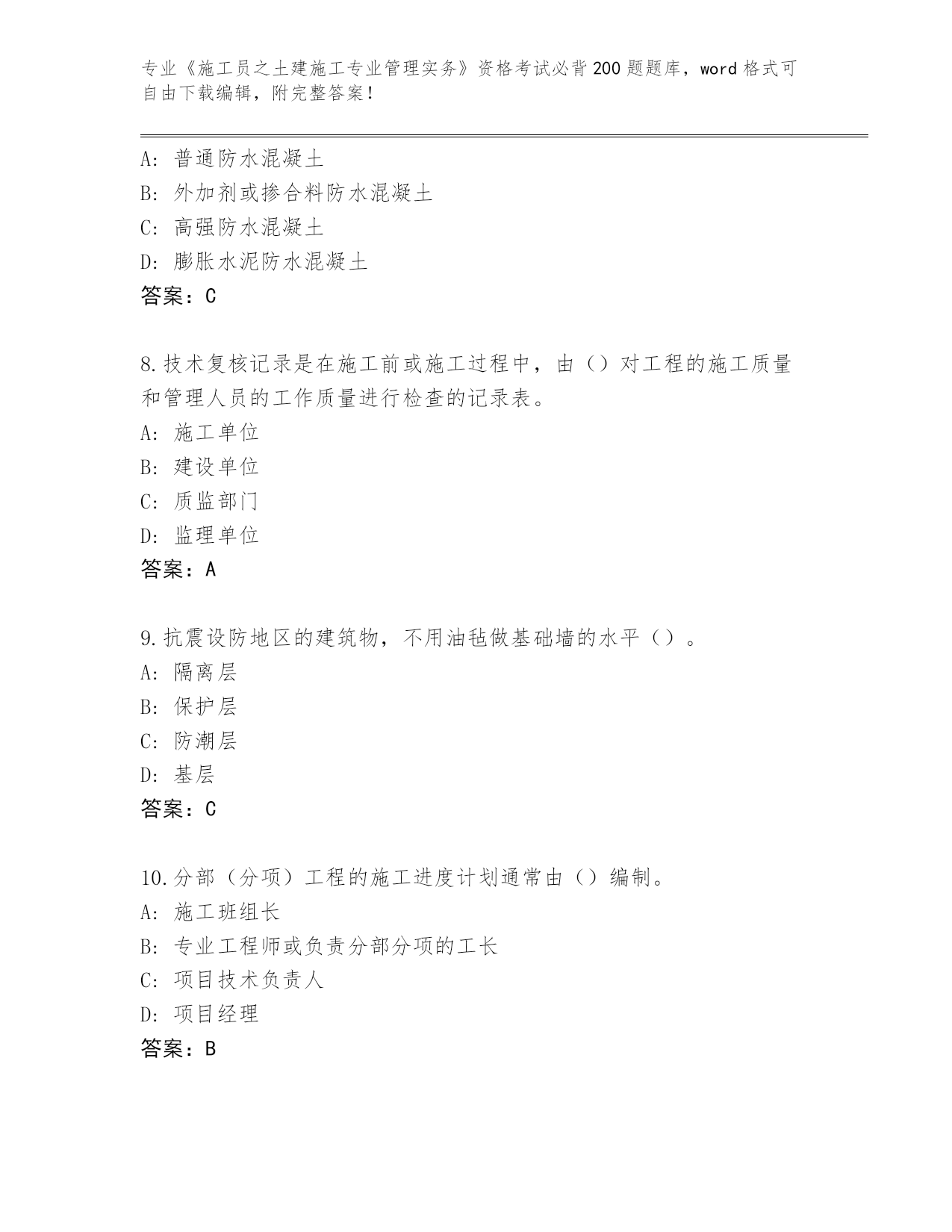 专业《施工员之土建施工专业管理实务》资格考试必背200题题库，word格式可自由下载编辑，附完整答案！

A：普通防水混凝土
B：外加剂或掺合料防水混凝土
C：高强防水混凝土
D：膨胀水泥防水混凝土
答案：C

8.技术复核记录是在施工前或施工过程中，由（）对工程的施工质量和管理人员的工作质量进行检查的记录表。
A：施工单位
B：建设单位
C：质监部门
D：监理单位
答案：A

9.抗震设防地区的建筑物，不用油毡做基础墙的水平（）。
A：隔离层
B：保护层
C：防潮层
D：基层
答案：C

10.分部（分项）工程的施工进度计划通常由（）编制。
A：施工班组长
B：专业工程师或负责分部分项的工长
C：项目技术负责人
D：项目经理
答案：B